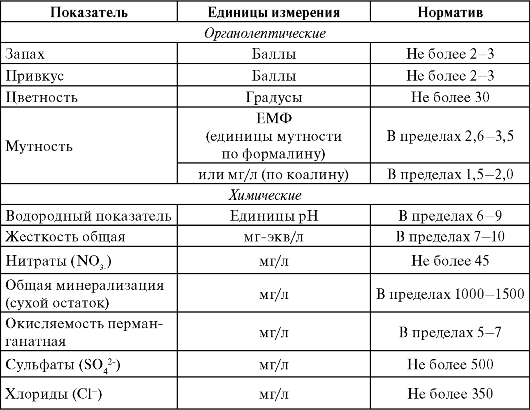 | Показатель | Единицы измерения | Норматив |
|---|---|---|
| *Органолептические* | | |
| Запах | Баллы | Не более 2–3 |
| Привкус | Баллы | Не более 2–3 |
| Цветность | Градусы | Не более 30 |
| Мутность | ЕМФ (единицы мутности по формалину) | В пределах 2,6–3,5 |
| | или мг/л (по коалину) | В пределах 1,5–2,0 |
| *Химические* | | |
| Водородный показатель | Единицы pH | В пределах 6–9 |
| Жесткость общая | мг-экв/л | В пределах 7–10 |
| Нитраты ($NO_{3-}$) | мг/л | Не более 45 |
| Общая минерализация (сухой остаток) | мг/л | В пределах 1000–1500 |
| Окисляемость перманганатная | мг/л | В пределах 5–7 |
| Сульфаты ($SO_4^{2-}$) | мг/л | Не более 500 |
| Хлориды ($Cl^-$) | мг/л | Не более 350 |